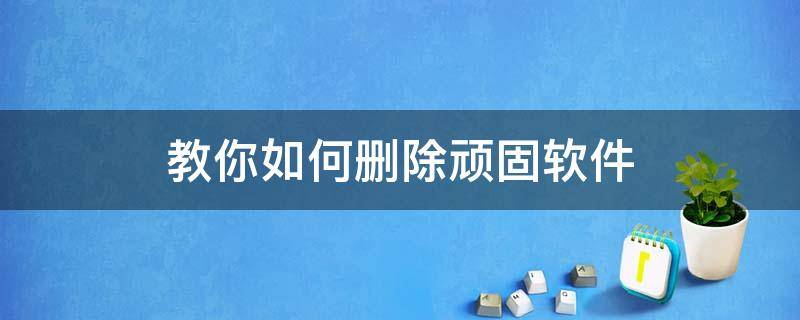 教你如何删除顽固软件